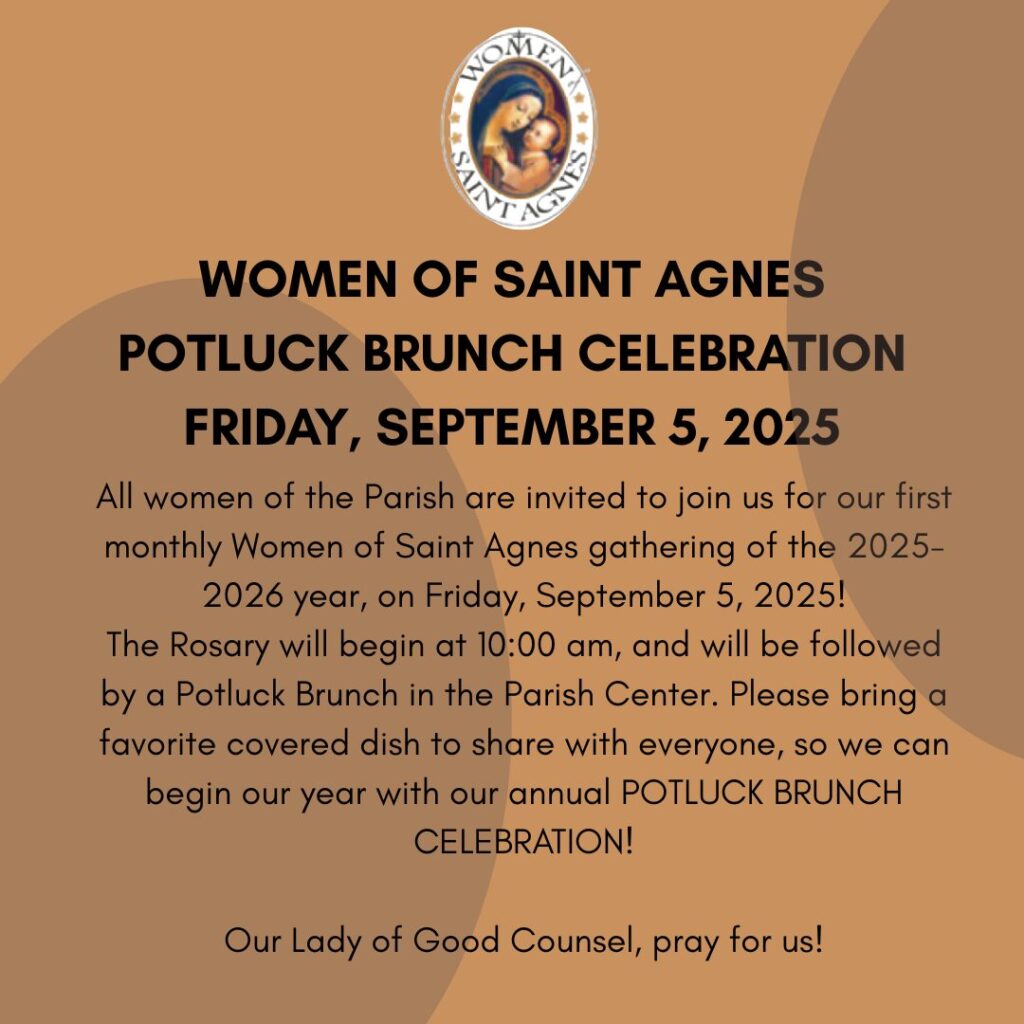 WOMEN
SAINT AGNES

WOMEN OF SAINT AGNES
POTLUCK BRUNCH CELEBRATION
FRIDAY, SEPTEMBER 5, 2025

All women of the Parish are invited to join us for our first monthly Women of Saint Agnes gathering of the 2025-2026 year, on Friday, September 5, 2025!
The Rosary will begin at 10:00 am, and will be followed by a Potluck Brunch in the Parish Center. Please bring a favorite covered dish to share with everyone, so we can begin our year with our annual POTLUCK BRUNCH CELEBRATION!

Our Lady of Good Counsel, pray for us!